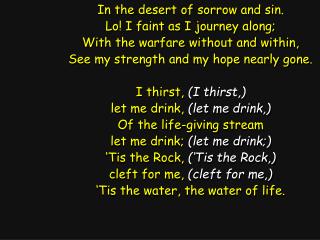 In the desert of sorrow and sin.
Lo! I faint as I journey along;
With the warfare without and within,
See my strength and my hope nearly gone.

I thirst, (I thirst,)
let me drink, (let me drink,)
Of the life-giving stream
let me drink; (let me drink;)
'Tis the Rock, ('Tis the Rock,)
cleft for me, (cleft for me,)
'Tis the water, the water of life.